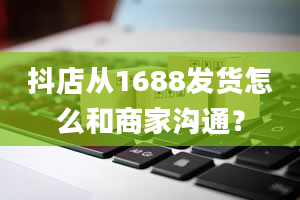 抖店从1688发货怎么和商家沟通？